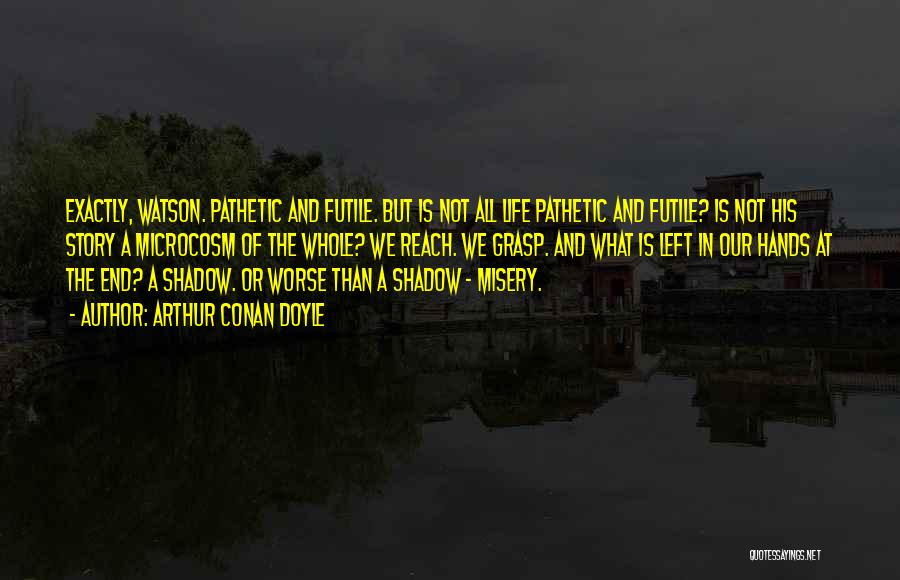 EXACTLY, WATSON. PATHETIC AND FUTILE. BUT IS NOT ALL LIFE PATHETIC AND FUTILE? IS NOT HIS STORY A MICROCOSM OF THE WHOLE? WE REACH. WE GRASP. AND WHAT IS LEFT IN OUR HANDS AT THE END? A SHADOW. OR WORSE THAN A SHADOW - MISERY.

- AUTHOR: ARTHUR CONAN DOYLE

QUOTESSAYINGS.NET